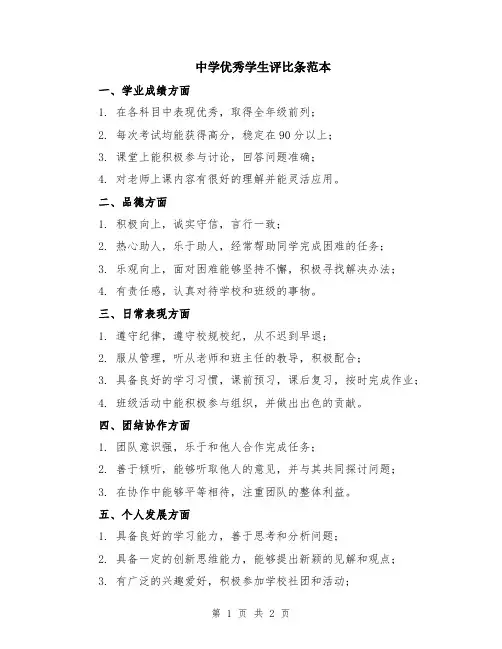 中学优秀学生评比条范本

一、学业成绩方面

1. 在各科目中表现优秀，取得全年级前列；

2. 每次考试均能获得高分，稳定在90分以上；

3. 课堂上能积极参与讨论，回答问题准确；

4. 对老师上课内容有很好的理解并能灵活应用。

二、品德方面

1. 积极向上，诚实守信，言行一致；

2. 热心助人，乐于助人，经常帮助同学完成困难的任务；

3. 乐观向上，面对困难能够坚持不懈，积极寻找解决办法；

4. 有责任感，认真对待学校和班级的事物。

三、日常表现方面

1. 遵守纪律，遵守校规校纪，从不迟到早退；

2. 服从管理，听从老师和班主任的教导，积极配合；

3. 具备良好的学习习惯，课前预习，课后复习，按时完成作业；

4. 班级活动中能积极参与组织，并做出出色的贡献。

四、团结协作方面

1. 团队意识强，乐于和他人合作完成任务；

2. 善于倾听，能够听取他人的意见，并与其共同探讨问题；

3. 在协作中能够平等相待，注重团队的整体利益。

五、个人发展方面

1. 具备良好的学习能力，善于思考和分析问题；

2. 具备一定的创新思维能力，能够提出新颖的见解和观点；

3. 有广泛的兴趣爱好，积极参加学校社团和活动；

第 1 页 共 2 页